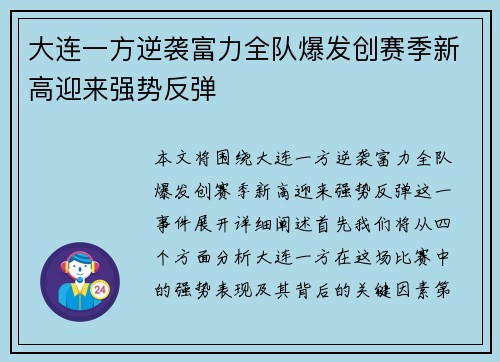 大连一方逆袭富力全队爆发创赛季新高迎来强势反弹

本文将围绕大连一方逆袭富力全队爆发创赛季新高迎来强势反弹这一事件展开详细阐述首先我们将从四个方面分析大连一方在这场比赛中的强势表现及其背后的关键因素第

24